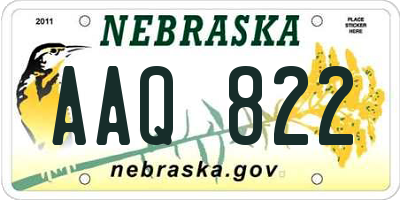 2011
NEBRASKA
PLACE STICKER HERE
AAQ 822
nebraska.gov